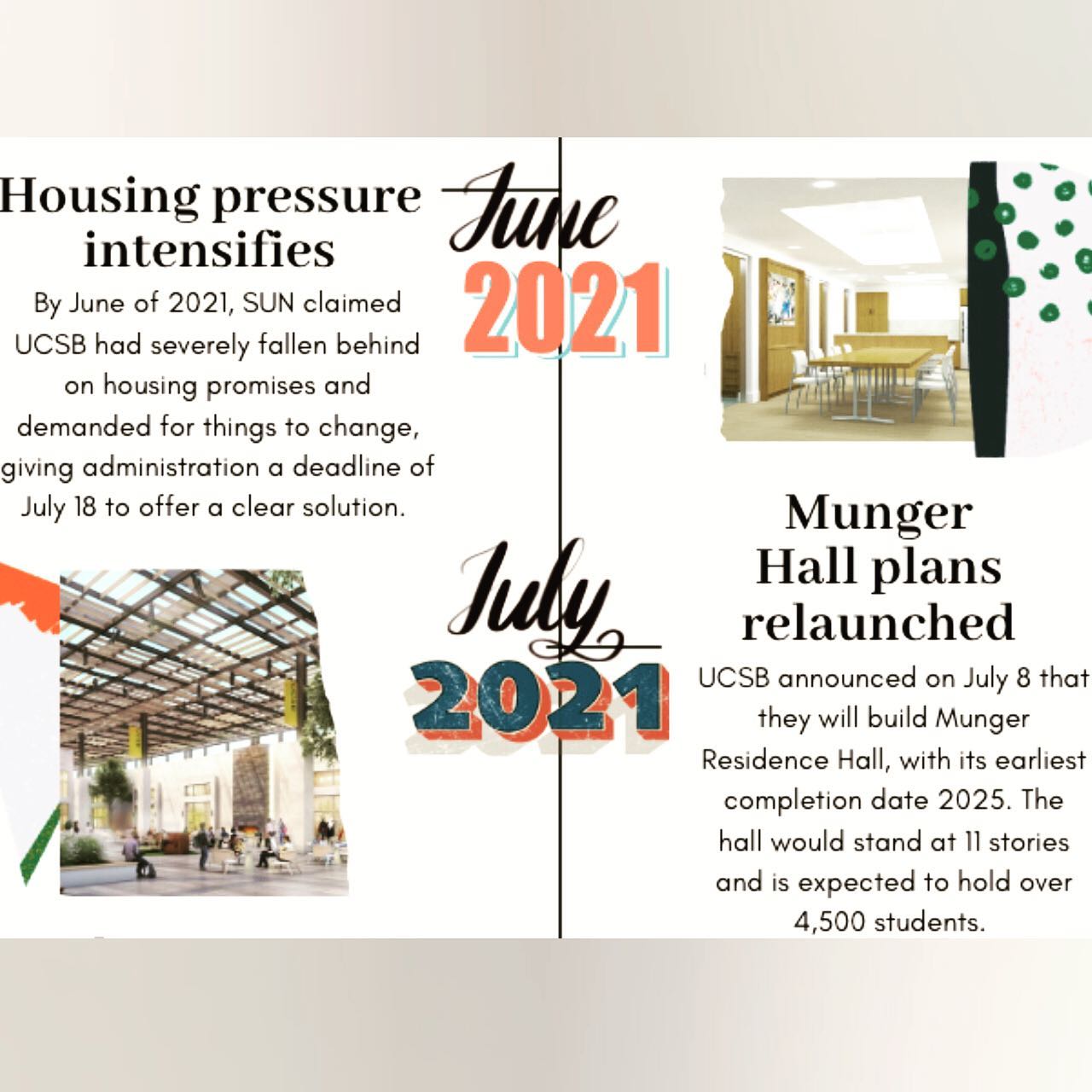 Housing pressure intensifies

By June of 2021, SUN claimed UCSB had severely fallen behind on housing promises and demanded for things to change, giving administration a deadline of July 18 to offer a clear solution.

June
2021

July
2021

Munger Hall plans relaunched

UCSB announced on July 8 that they will build Munger Residence Hall, with its earliest completion date 2025. The hall would stand at 11 stories and is expected to hold over 4,500 students.